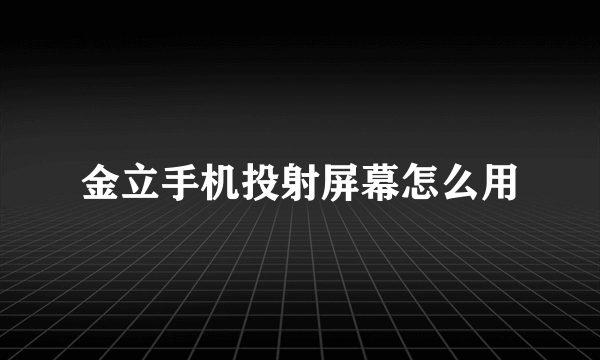 金立手机投射屏幕怎么用